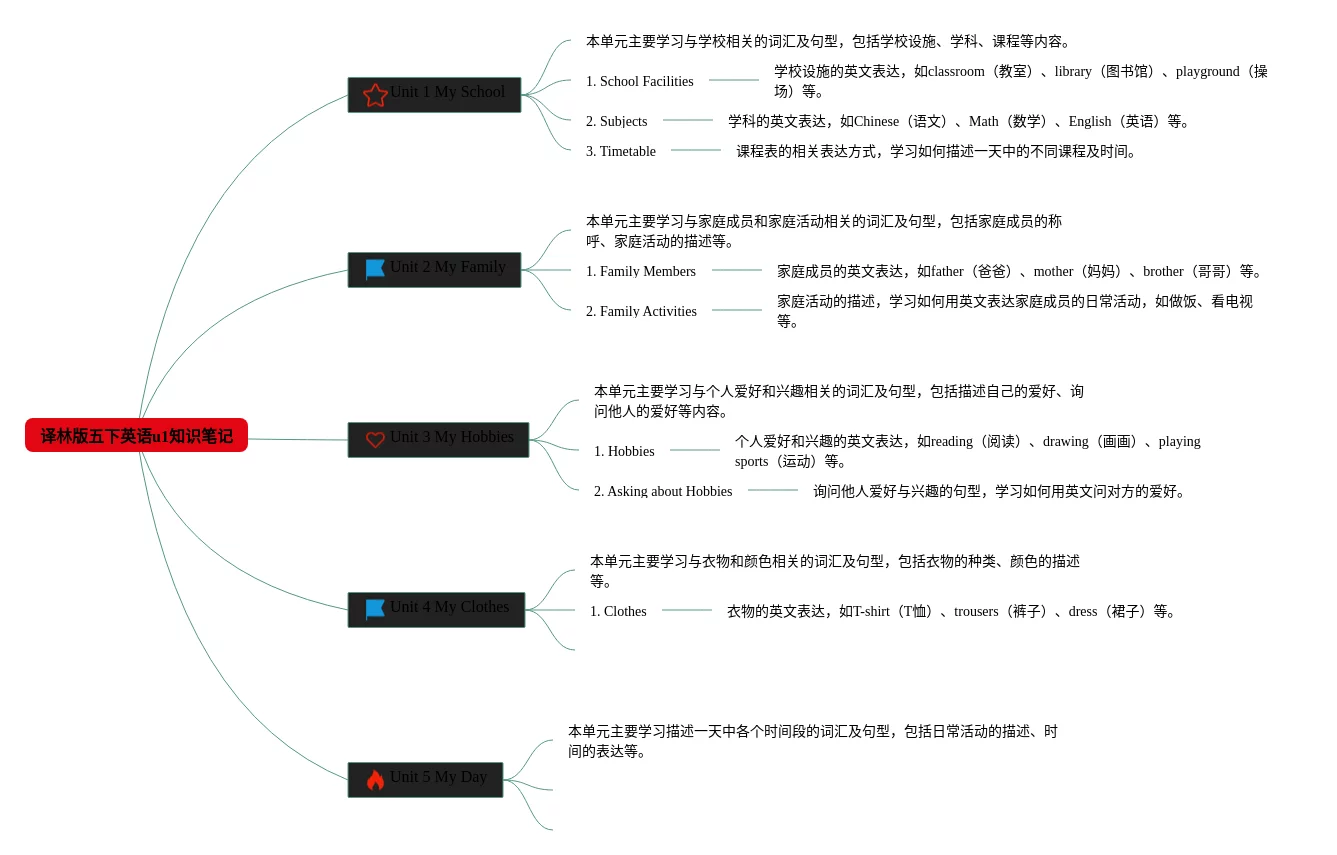 译林版五下英语u1知识笔记

Unit 1 My School

本单元主要学习与学校相关的词汇及句型，包括学校设施、学科、课程等内容。

1. School Facilities 学校设施的英文表达，如classroom（教室）、library（图书馆）、playground（操场）等。

2. Subjects 学科的英文表达，如Chinese（语文）、Math（数学）、English（英语）等。

3. Timetable 课程表的相关表达方式，学习如何描述一天中的不同课程及时间。

Unit 2 My Family

本单元主要学习与家庭成员和家庭活动相关的词汇及句型，包括家庭成员的称呼、家庭活动的描述等。

1. Family Members 家庭成员的英文表达，如father（爸爸）、mother（妈妈）、brother（哥哥）等。

2. Family Activities 家庭活动的描述，学习如何用英文表达家庭成员的日常活动，如做饭、看电视等。

Unit 3 My Hobbies

本单元主要学习与个人爱好和兴趣相关的词汇及句型，包括描述自己的爱好、询问他人的爱好等内容。

1. Hobbies 个人爱好和兴趣的英文表达，如reading（阅读）、drawing（画画）、playing sports（运动）等。

2. Asking about Hobbies 询问他人爱好与兴趣的句型，学习如何用英文问对方的爱好。

Unit 4 My Clothes

本单元主要学习与衣物和颜色相关的词汇及句型，包括衣物的种类、颜色的描述等。

1. Clothes 衣物的英文表达，如T-shirt（T恤）、trousers（裤子）、dress（裙子）等。

Unit 5 My Day

本单元主要学习描述一天中各个时间段的词汇及句型，包括日常活动的描述、时间的表达等。